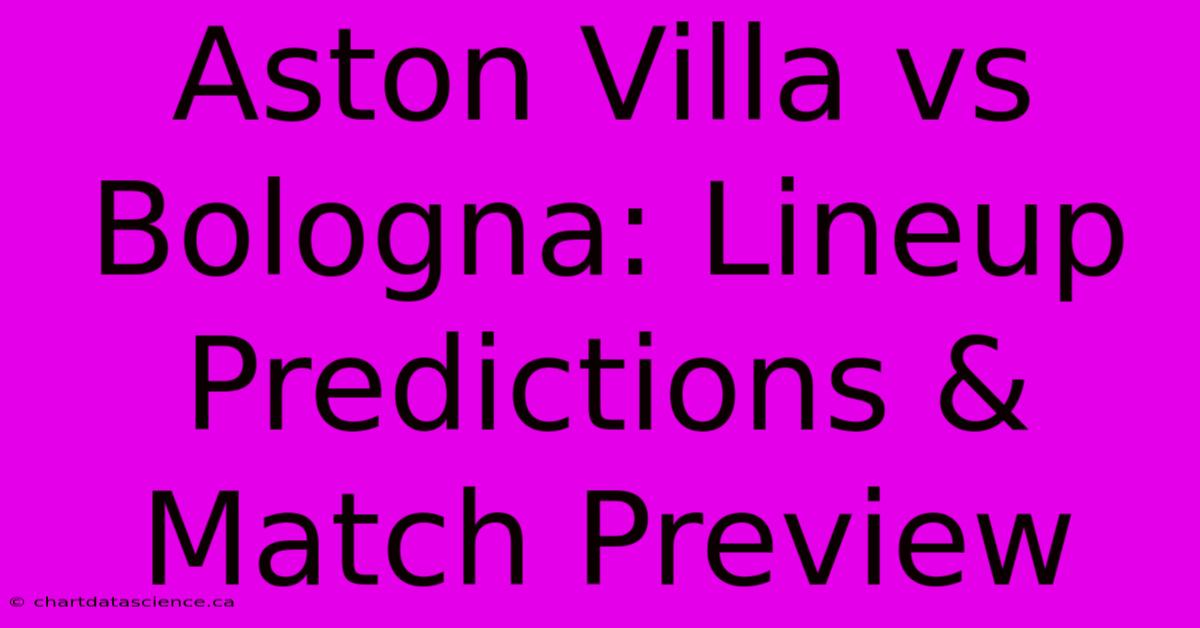 Aston Villa vs Bologna: Lineup Predictions & Match Preview

© chartdatascience.ca